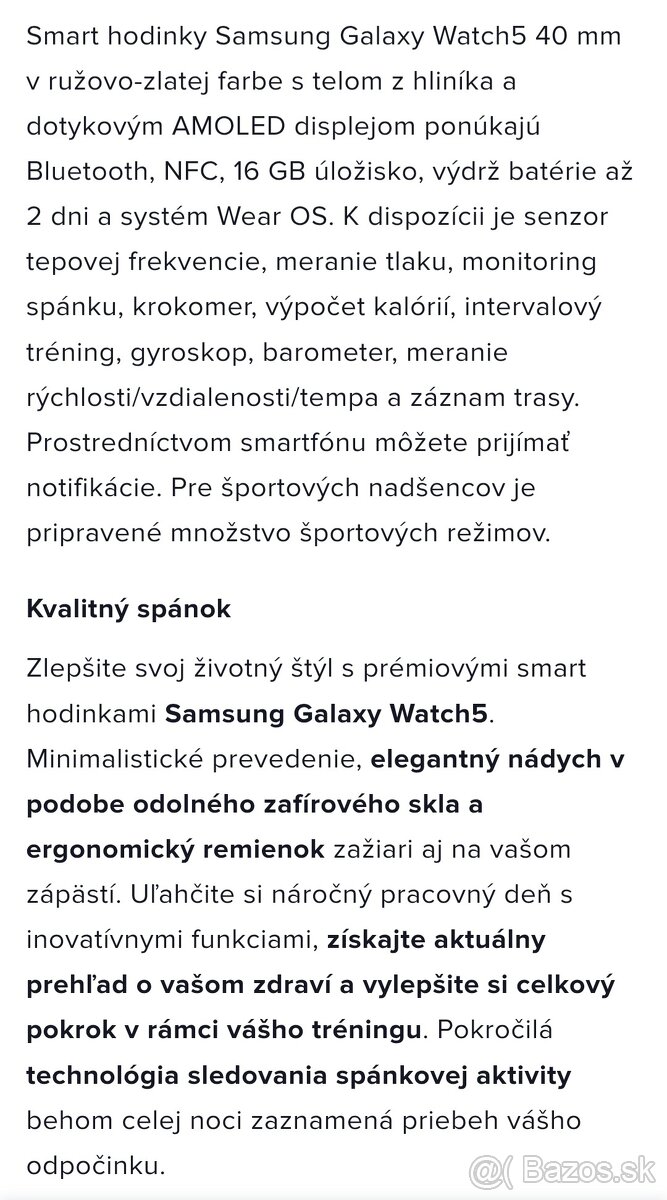 Smart hodinky Samsung Galaxy Watch5 40 mm v ružovo-zlatej farbe s telom z hliníka a dotykovým AMOLED displejom ponúkajú Bluetooth, NFC, 16 GB úložisko, výdrž batérie až 2 dni a systém Wear OS. K dispozícii je senzor tepovej frekvencie, meranie tlaku, monitoring spánku, krokomer, výpočet kalórií, intervalový tréning, gyroskop, barometer, meranie rýchlosti/vzdialenosti/tempa a záznam trasy. Prostredníctvom smartfónu môžete prijímať notifikácie. Pre športových nadšencov je pripravené množstvo športových režimov.

Kvalitný spánok

Zlepšite svoj životný štýl s prémiovými smart hodinkami Samsung Galaxy Watch5. Minimalistické prevedenie, elegantný nádych v podobe odolného zafírového skla a ergonomický remienok zažiari aj na vašom zápästí. Uľahčite si náročný pracovný deň s inovatívnymi funkciami, získajte aktuálny prehľad o vašom zdraví a vylepšite si celkový pokrok v rámci vášho tréningu. Pokročilá technológia sledovania spánkovej aktivity behom celej noci zaznamená priebeh vášho odpočinku.

Bazos.sk